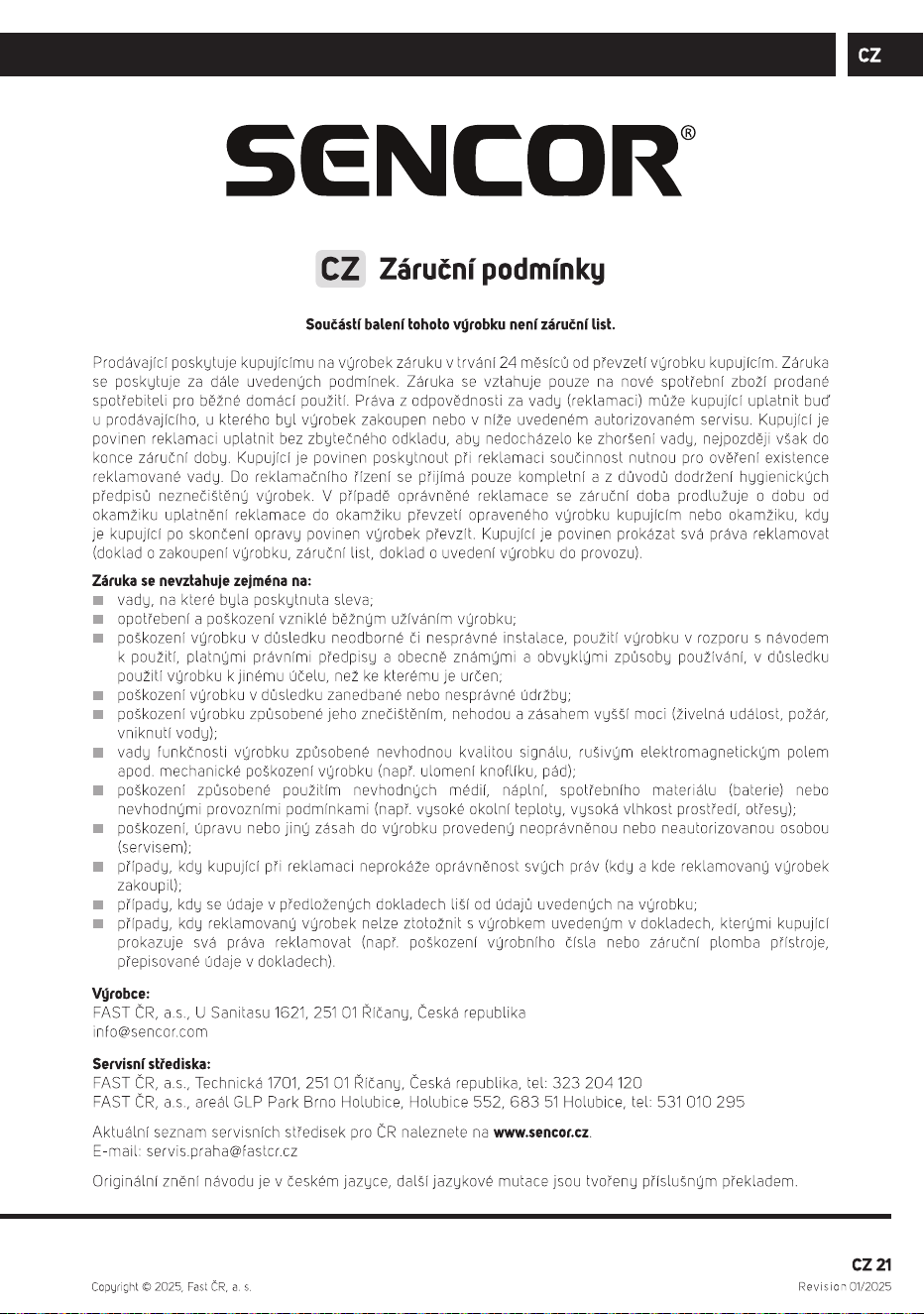 CZ

SENCOR®

CZ Záruční podmínky

Součástí balení tohoto výrobku není záruční list.

Prodávající poskytuje kupujícímu na výrobek záruku v trvání 24 měsíců od převzetí výrobku kupujícím. Záruka se poskytuje za dále uvedených podmínek. Záruka se vztahuje pouze na nové spotřební zboží prodané spotřebiteli pro běžné domácí použití. Práva z odpovědnosti za vady (reklamaci) může kupující uplatnit buď u prodávajícího, u kterého byl výrobek zakoupen nebo v níže uvedeném autorizovaném servisu. Kupující je povinen reklamaci uplatnit bez zbytečného odkladu, aby nedocházelo ke zhoršení vady, nejpozději však do konce záruční doby. Kupující je povinen poskytnout při reklamaci součinnost nutnou pro ověření existence reklamované vady. Do reklamačního řízení se přijímá pouze kompletní a z důvodů dodržení hygienických předpisů neznečištěný výrobek. V případě oprávněné reklamace se záruční doba prodlužuje o dobu od okamžiku uplatnění reklamace do okamžiku převzetí opraveného výrobku kupujícím nebo okamžiku, kdy je kupující po skončení opravy povinen výrobek převzít. Kupující je povinen prokázat svá práva reklamovat (doklad o zakoupení výrobku, záruční list, doklad o uvedení výrobku do provozu).

Záruka se nevztahuje zejména na:
■ vady, na které byla poskytnuta sleva;
■ opotřebení a poškození vzniklé běžným užíváním výrobku;
■ poškození výrobku v důsledku neodborné či nesprávné instalace, použití výrobku v rozporu s návodem k použití, platnými právními předpisy a obecně známými a obvyklými způsoby používání, v důsledku použití výrobku k jinému účelu, než ke kterému je určen;
■ poškození výrobku v důsledku zanedbané nebo nesprávné údržby;
■ poškození výrobku způsobené jeho znečištěním, nehodou a zásahem vyšší moci (živelná událost, požár, vniknutí vody);
■ vady funkčnosti výrobku způsobené nevhodnou kvalitou signálu, rušivým elektromagnetickým polem apod. mechanické poškození výrobku (např. ulomení knoflíku, pád);
■ poškození způsobené použitím nevhodných médií, náplní, spotřebního materiálu (baterie) nebo nevhodnými provozními podmínkami (např. vysoké okolní teploty, vysoká vlhkost prostředí, otřesy);
■ poškození, úpravu nebo jiný zásah do výrobku provedený neoprávněnou nebo neautorizovanou osobou (servisem);
■ případy, kdy kupující při reklamaci neprokáže oprávněnost svých práv (kdy a kde reklamovaný výrobek zakoupil);
■ případy, kdy se údaje v předložených dokladech liší od údajů uvedených na výrobku;
■ případy, kdy reklamovaný výrobek nelze ztotožnit s výrobkem uvedeným v dokladech, kterými kupující prokazuje svá práva reklamovat (např. poškození výrobního čísla nebo záruční plomba přístroje, přepisované údaje v dokladech).

Výrobce:
FAST ČR, a.s., U Sanitasu 1621, 251 01 Říčany, Česká republika
info@sencor.com

Servisní střediska:
FAST ČR, a.s., Technická 1701, 251 01 Říčany, Česká republika, tel: 323 204 120
FAST ČR, a.s., areál GLP Park Brno Holubice, Holubice 552, 683 51 Holubice, tel: 531 010 295

Aktuální seznam servisních středisek pro ČR naleznete na www.sencor.cz.
E-mail: servis.praha@fastcr.cz

Originální znění návodu je v českém jazyce, další jazykové mutace jsou tvořeny příslušným překladem.

CZ 21

Copyright © 2025, Fast ČR, a. s.

Revision 01/2025